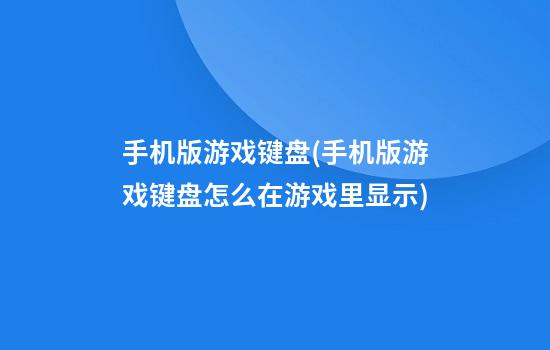 手机版游戏键盘(手机版游戏键盘怎么在游戏里显示)